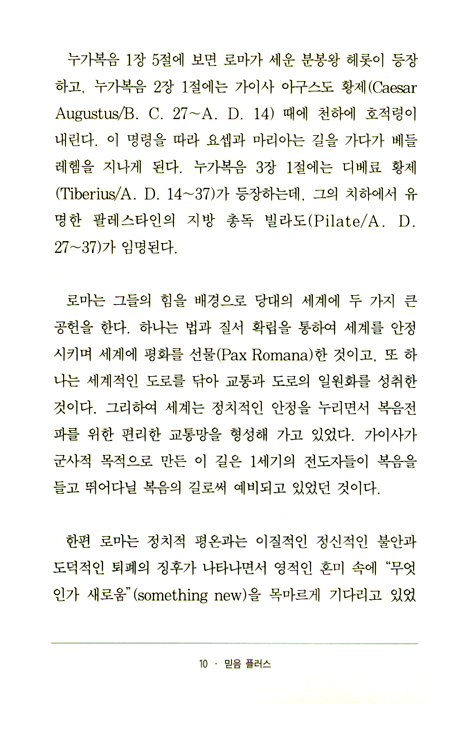 누가복음 1장 5절에 보면 로마가 세운 분봉왕 헤롯이 등장하고, 누가복음 2장 1절에는 가이사 아구스도 황제(Caesar Augustus/B. C. 27~A. D. 14) 때에 천하에 호적령이 내린다. 이 명령을 따라 요셉과 마리아는 길을 가다가 베들레헴을 지나게 된다. 누가복음 3장 1절에는 디베료 황제(Tiberius/A. D. 14~37)가 등장하는데, 그의 치하에서 유명한 팔레스타인의 지방 총독 빌라도(Pilate/A. D. 27~37)가 임명된다.

로마는 그들의 힘을 배경으로 당대의 세계에 두 가지 큰 공헌을 한다. 하나는 법과 질서 확립을 통하여 세계를 안정시키며 세계에 평화를 선물(Pax Romana)한 것이고, 또 하나는 세계적인 도로를 닦아 교통과 도로의 일원화를 성취한 것이다. 그리하여 세계는 정치적인 안정을 누리면서 복음전파를 위한 편리한 교통망을 형성해 가고 있었다. 가이사가 군사적 목적으로 만든 이 길은 1세기의 전도자들이 복음을 들고 뛰어다닐 복음의 길로써 예비되고 있었던 것이다.

한편 로마는 정치적 평온과는 이질적인 정신적인 불안과 도덕적인 퇴폐의 징후가 나타나면서 영적인 혼미 속에 "무엇인가 새로움"(something new)을 목마르게 기다리고 있었

10 · 믿음 플러스